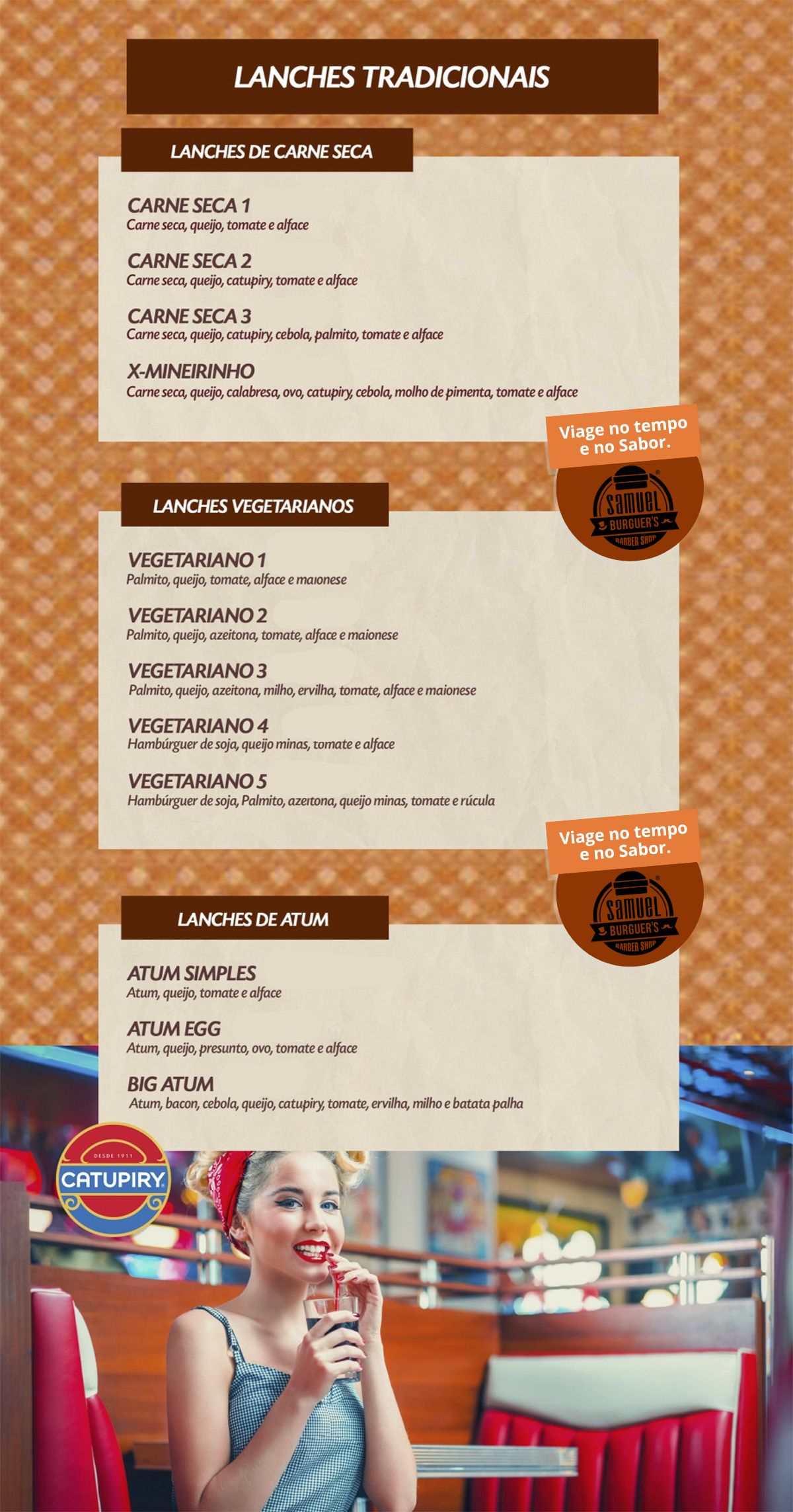 LANCHES TRADICIONAIS

LANCHES DE CARNE SECA

CARNE SECA 1
Carne seca, queijo, tomate e alface

CARNE SECA 2
Carne seca, queijo, catupiry, tomate e alface

CARNE SECA 3
Carne seca, queijo, catupiry, cebola, palmito, tomate e alface

X-MINEIRINHO
Carne seca, queijo, calabresa, ovo, catupiry, cebola, molho de pimenta, tomate e alface

Viage no tempo e no Sabor.

Samuel BURGUER'S BARBER SHOP

LANCHES VEGETARIANOS

VEGETARIANO 1
Palmito, queijo, tomate, alface e maionese

VEGETARIANO 2
Palmito, queijo, azeitona, tomate, alface e maionese

VEGETARIANO 3
Palmito, queijo, azeitona, milho, ervilha, tomate, alface e maionese

VEGETARIANO 4
Hambúrguer de soja, queijo minas, tomate e alface

VEGETARIANO 5
Hambúrguer de soja, Palmito, azeitona, queijo minas, tomate e rúcula

Viage no tempo e no Sabor.

Samuel BURGUER'S BARBER SHOP

LANCHES DE ATUM

ATUM SIMPLES
Atum, queijo, tomate e alface

ATUM EGG
Atum, queijo, presunto, ovo, tomate e alface

BIG ATUM
Atum, bacon, cebola, queijo, catupiry, tomate, ervilha, milho e batata palha

DESDE 1911
CATUPIRY